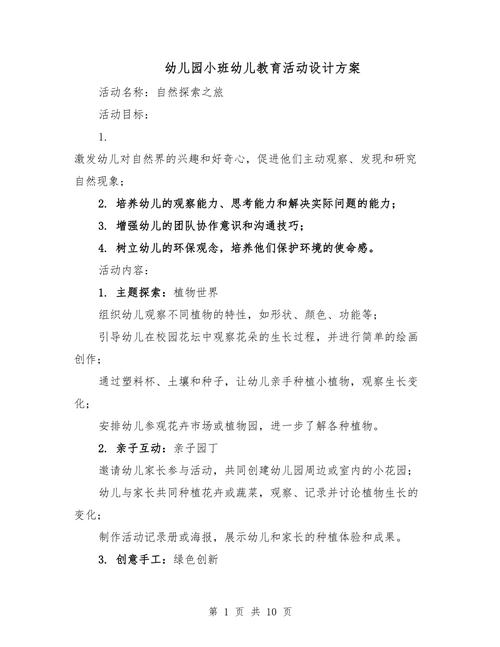 幼儿园小班幼儿教育活动设计方案

活动名称：自然探索之旅

活动目标：

1.

激发幼儿对自然界的兴趣和好奇心，促进他们主动观察、发现和研究自然现象；

2. 培养幼儿的观察能力、思考能力和解决实际问题的能力；

3. 增强幼儿的团队协作意识和沟通技巧；

4. 树立幼儿的环保观念，培养他们保护环境的使命感。

活动内容：

1. 主题探索：植物世界

组织幼儿观察不同植物的特性，如形状、颜色、功能等；

引导幼儿在校园花坛中观察花朵的生长过程，并进行简单的绘画创作；

通过塑料杯、土壤和种子，让幼儿亲手种植小植物，观察生长变化；

安排幼儿参观花卉市场或植物园，进一步了解各种植物。

2. 亲子互动：亲子园丁

邀请幼儿家长参与活动，共同创建幼儿园周边或室内的小花园；

幼儿与家长共同种植花卉或蔬菜，观察、记录并讨论植物生长的变化；

制作活动记录册或海报，展示幼儿和家长的种植体验和成果。

3. 创意手工：绿色创新

第 1 页 共 10 页